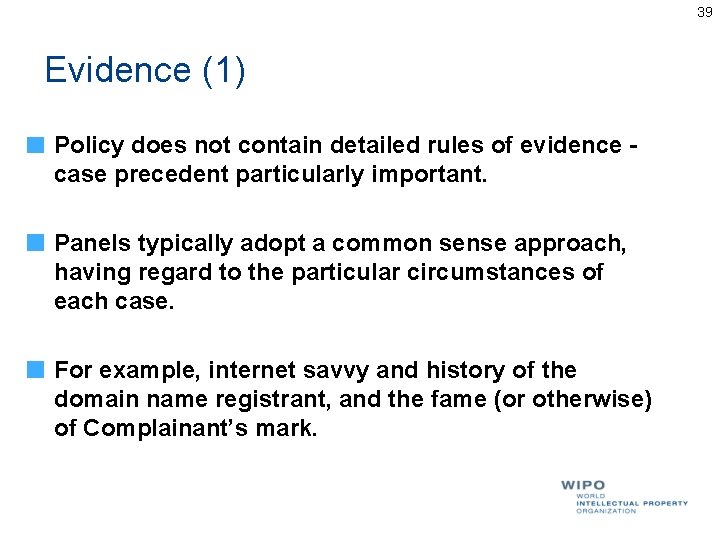 39

Evidence (1)

Policy does not contain detailed rules of evidence - case precedent particularly important.

Panels typically adopt a common sense approach, having regard to the particular circumstances of each case.

For example, internet savvy and history of the domain name registrant, and the fame (or otherwise) of Complainant's mark.

WIPO
WORLD
INTELLECTUAL PROPERTY
ORGANIZATION